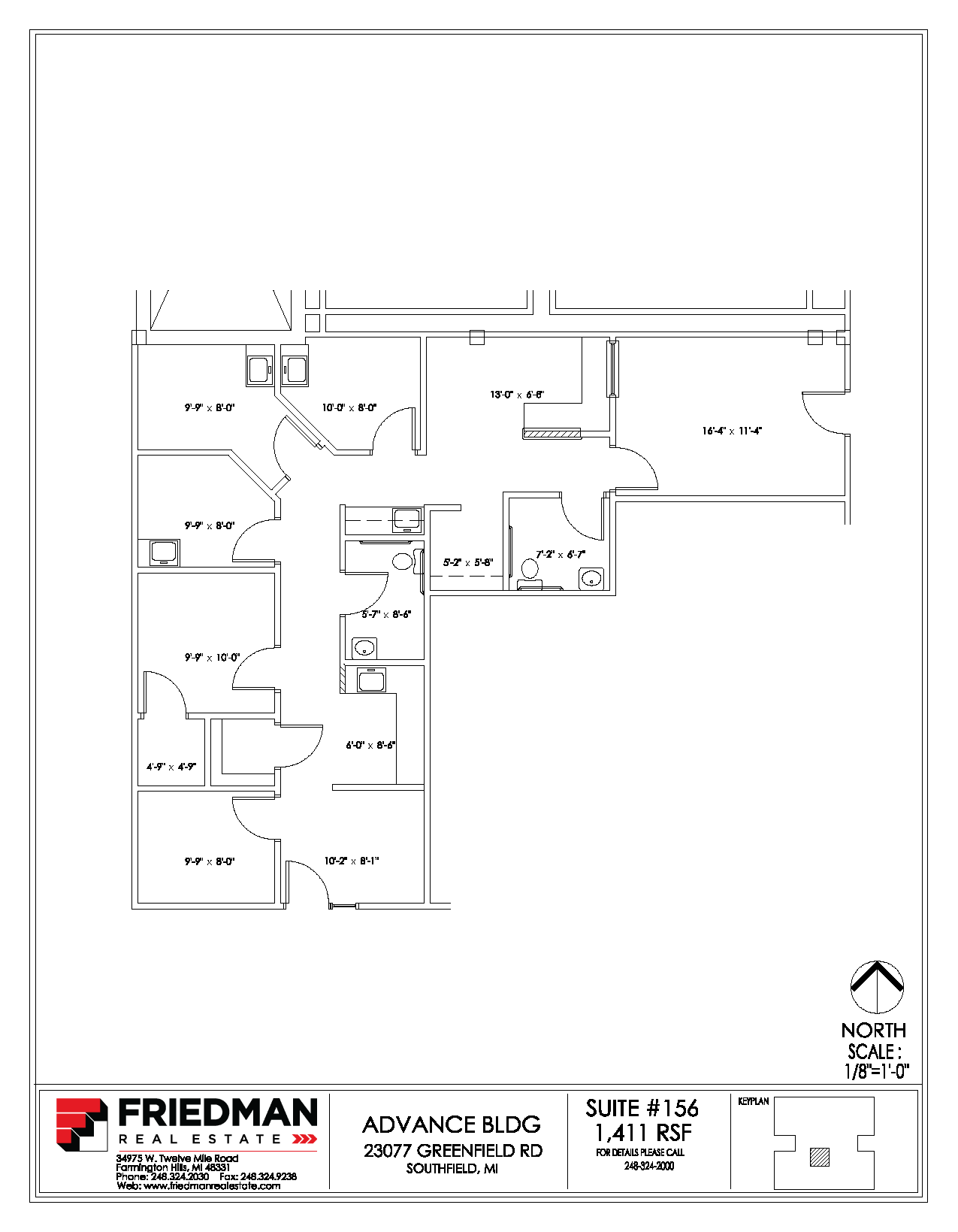 9'-9" x 8'-0"

10'-0" x 8'-0"

13'-0" x 6'-8"

16'-4" x 11'-4"

9'-9" x 8'-0"

5'-2" x 5'-8"

7'-2" x 6'-7"

5'-7" x 8'-6"

9'-9" x 10'-0"

6'-0" x 8'-6"

4'-9" x 4'-9"

9'-9" x 8'-0"

10'-2" x 8'-1"

NORTH
SCALE :
1/8"=1'-0"

FRIEDMAN
REAL ESTATE
34975 W. Twelve Mile Road
Farmington Hills, MI 48331
Phone: 248.324.2030 Fax: 248.324.9238
Web: www.friedmanrealestate.com

ADVANCE BLDG
23077 GREENFIELD RD
SOUTHFIELD, MI

SUITE #156
1,411 RSF
FOR DETAILS PLEASE CALL
248-324-2000

KEYPLAN